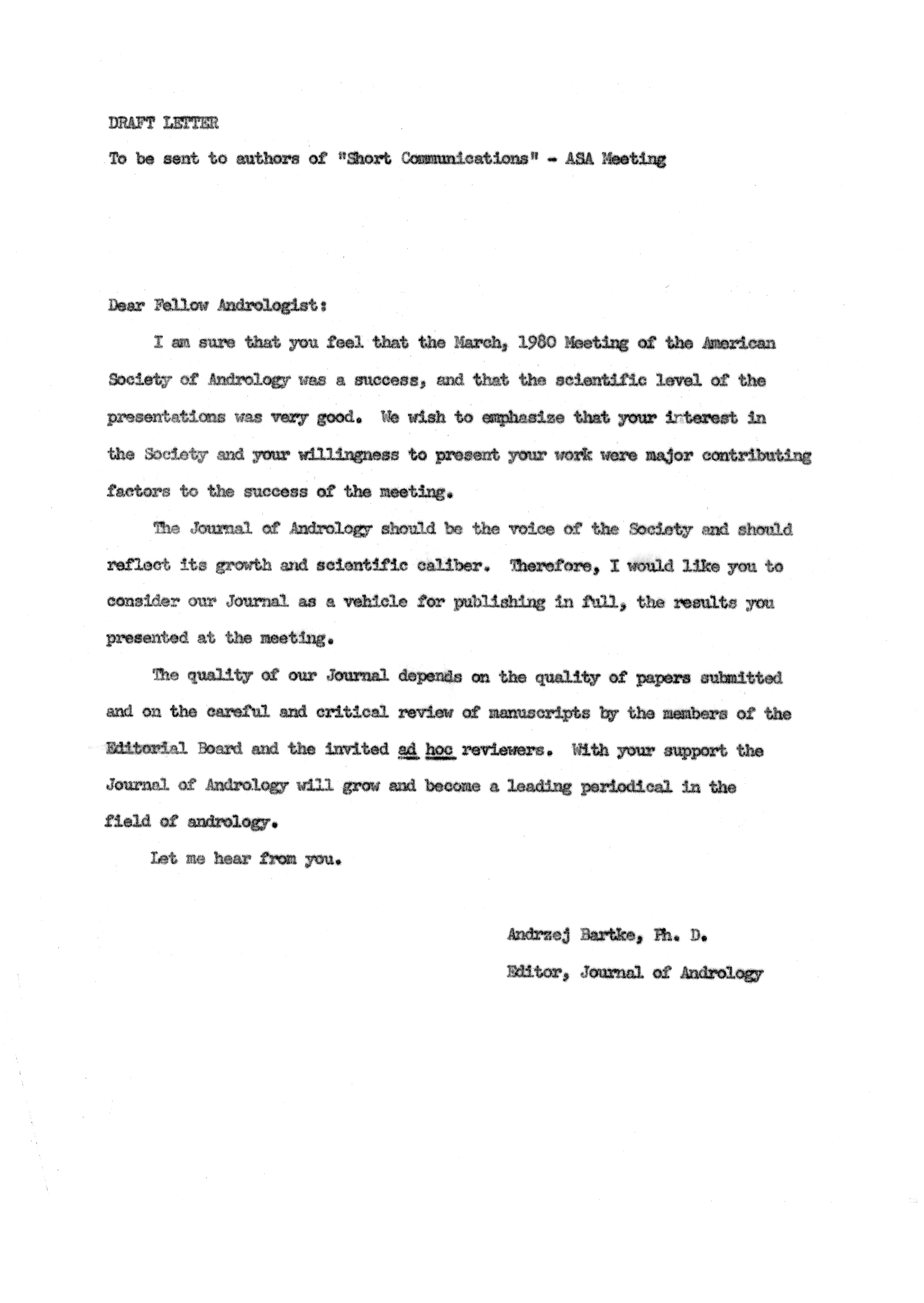 DRAFT LETTER

To be sent to authors of "Short Communications" - ASA Meeting

Dear Fellow Andrologist:

I am sure that you feel that the March, 1980 Meeting of the American Society of Andrology was a success, and that the scientific level of the presentations was very good. We wish to emphasize that your interest in the Society and your willingness to present your work were major contributing factors to the success of the meeting.

The Journal of Andrology should be the voice of the Society and should reflect its growth and scientific caliber. Therefore, I would like you to consider our Journal as a vehicle for publishing in full, the results you presented at the meeting.

The quality of our Journal depends on the quality of papers submitted and on the careful and critical review of manuscripts by the members of the Editorial Board and the invited ad hoc reviewers. With your support the Journal of Andrology will grow and become a leading periodical in the field of andrology.

Let me hear from you.

Andrzej Bartke, Ph. D.
Editor, Journal of Andrology